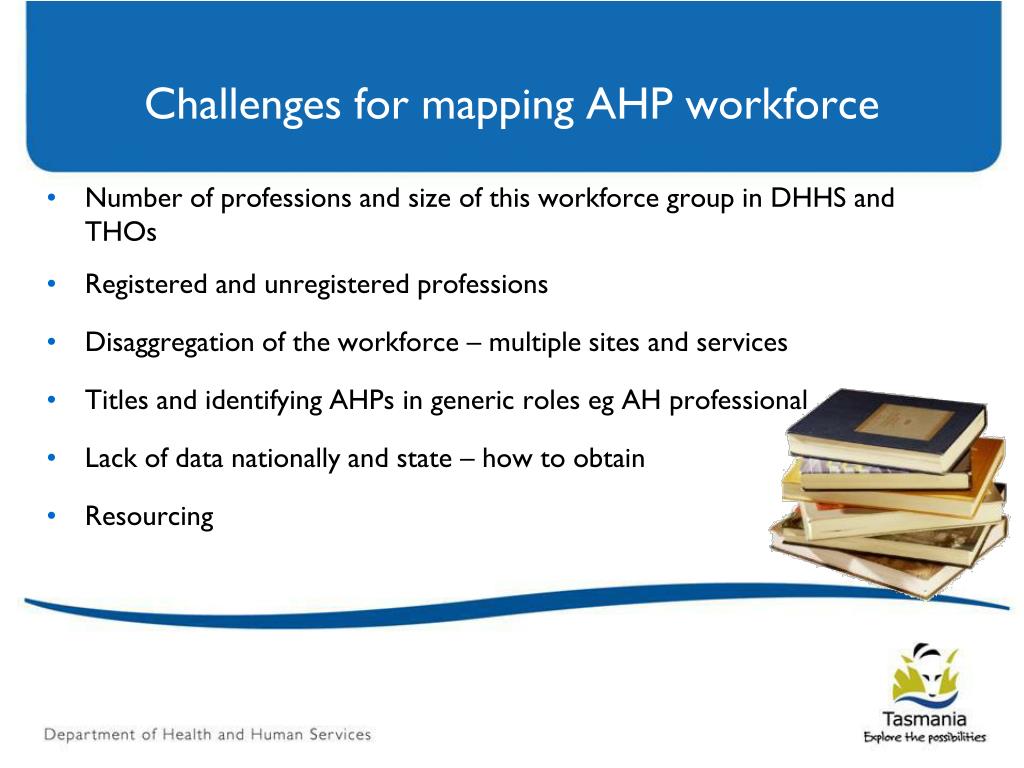 Challenges for mapping AHP workforce

• Number of professions and size of this workforce group in DHHS and THOs

• Registered and unregistered professions

• Disaggregation of the workforce – multiple sites and services

• Titles and identifying AHPs in generic roles eg AH professional

• Lack of data nationally and state – how to obtain

• Resourcing

Department of Health and Human Services

Tasmania
Explore the possibilities